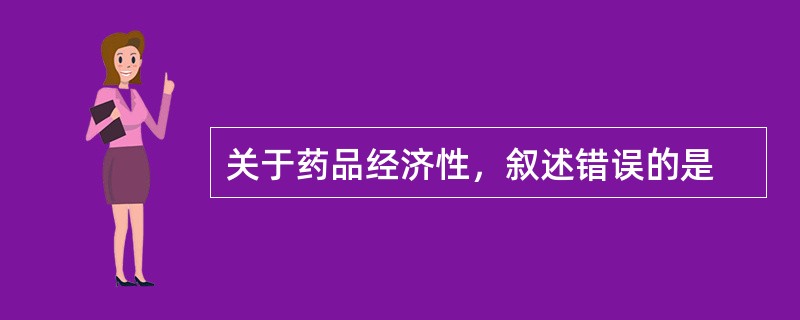 关于药品经济性，叙述错误的是